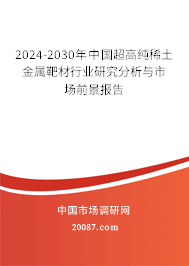 2024-2030年中国超高纯稀土金属靶材行业研究分析与市场前景报告

中国市场调研网

20087.com